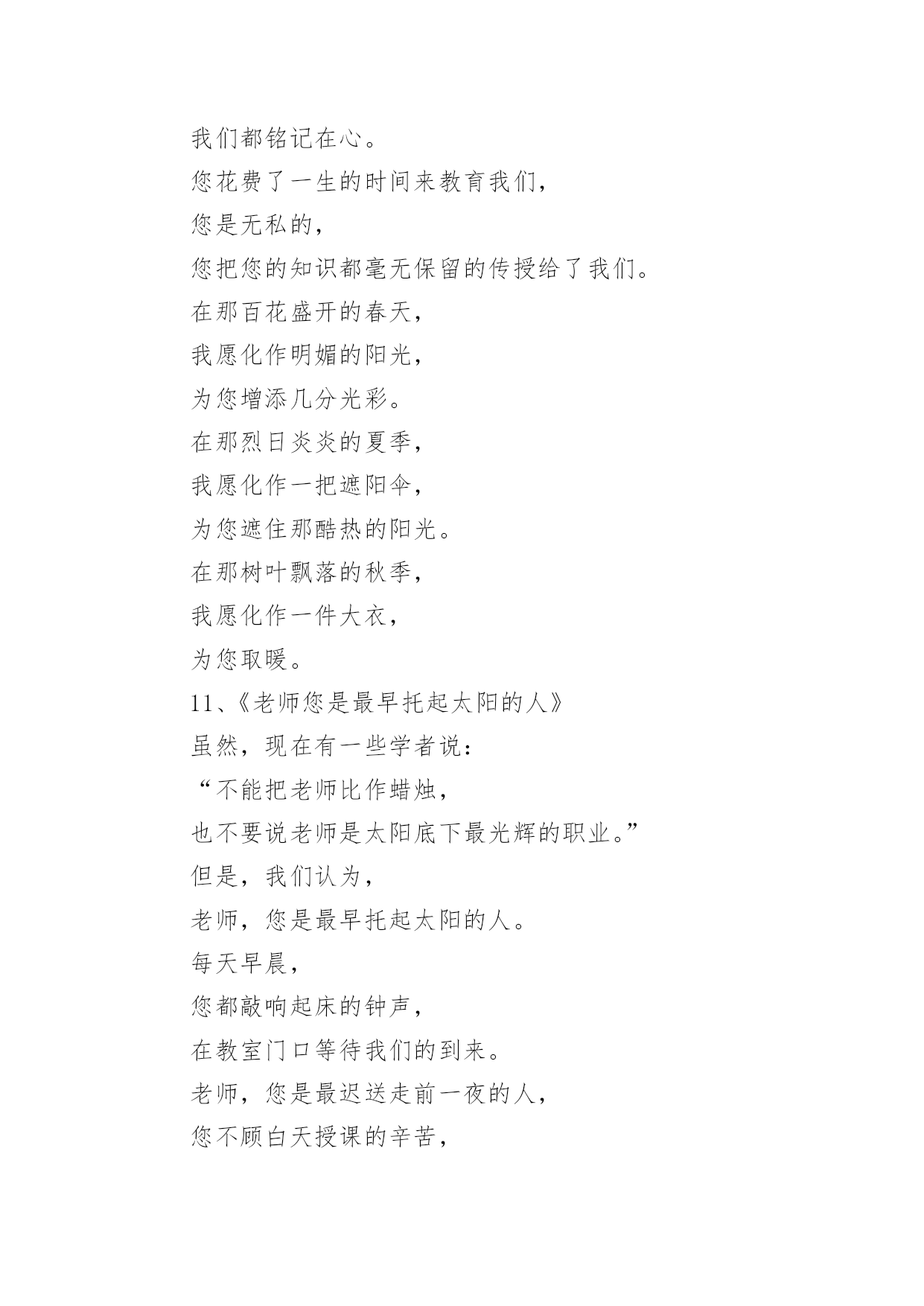 我们都铭记在心。
您花费了一生的时间来教育我们,
您是无私的,
您把您的知识都毫无保留的传授给了我们。
在那百花盛开的春天,
我愿化作明媚的阳光,
为您增添几分光彩。
在那烈日炎炎的夏季,
我愿化作一把遮阳伞,
为您遮住那酷热的阳光。
在那树叶飘落的秋季,
我愿化作一件大衣,
为您取暖。
11、《老师您是最早托起太阳的人》
虽然,现在有一些学者说:
“不能把老师比作蜡烛,
也不要说老师是太阳底下最光辉的职业。”
但是,我们认为,
老师,您是最早托起太阳的人。
每天早晨,
您都敲响起床的钟声,
在教室门口等待我们的到来。
老师,您是最迟送走前一夜的人,
您不顾白天授课的辛苦,